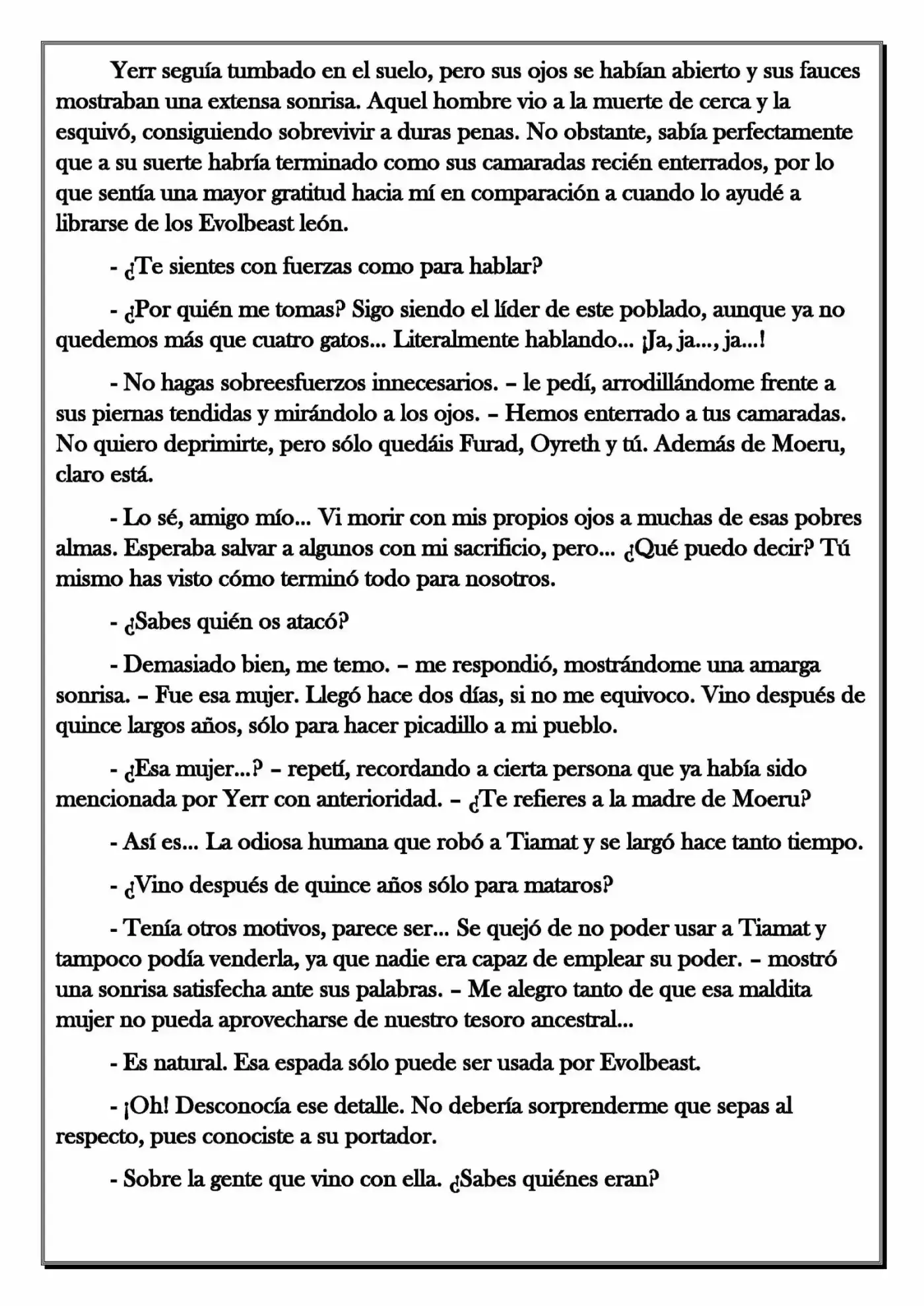 Yerr seguía tumbado en el suelo, pero sus ojos se habían abierto y sus fauces mostraban una extensa sonrisa. Aquel hombre vio a la muerte de cerca y la esquivó, consiguiendo sobrevivir a duras penas. No obstante, sabía perfectamente que a su suerte habría terminado como sus camaradas recién enterrados, por lo que sentía una mayor gratitud hacia mí en comparación a cuando lo ayudé a librarse de los Evolbeast león.

- ¿Te sientes con fuerzas como para hablar?

- ¿Por quién me tomas? Sigo siendo el líder de este poblado, aunque ya no quedemos más que cuatro gatos... Literalmente hablando... ¡Ja, ja..., ja...!

- No hagas sobreesfuerzos innecesarios. – le pedí, arrodillándome frente a sus piernas tendidas y mirándolo a los ojos. – Hemos enterrado a tus camaradas. No quiero deprimirte, pero sólo quedáis Furad, Oyreth y tú. Además de Moeru, claro está.

- Lo sé, amigo mío... Vi morir con mis propios ojos a muchas de esas pobres almas. Esperaba salvar a algunos con mi sacrificio, pero... ¿Qué puedo decir? Tú mismo has visto cómo terminó todo para nosotros.

- ¿Sabes quién os atacó?

- Demasiado bien, me temo. – me respondió, mostrándome una amarga sonrisa. – Fue esa mujer. Llegó hace dos días, si no me equivoco. Vino después de quince largos años, sólo para hacer picadillo a mi pueblo.

- ¿Esa mujer...? – repetí, recordando a cierta persona que ya había sido mencionada por Yerr con anterioridad. – ¿Te refieres a la madre de Moeru?

- Así es... La odiosa humana que robó a Tiamat y se largó hace tanto tiempo.

- ¿Vino después de quince años sólo para mataros?

- Tenía otros motivos, parece ser... Se quejó de no poder usar a Tiamat y tampoco podía venderla, ya que nadie era capaz de emplear su poder. – mostró una sonrisa satisfecha ante sus palabras. – Me alegro tanto de que esa maldita mujer no pueda aprovecharse de nuestro tesoro ancestral...

- Es natural. Esa espada sólo puede ser usada por Evolbeast.

- ¡Oh! Desconocía ese detalle. No debería sorprenderme que sepas al respecto, pues conociste a su portador.

- Sobre la gente que vino con ella. ¿Sabes quiénes eran?